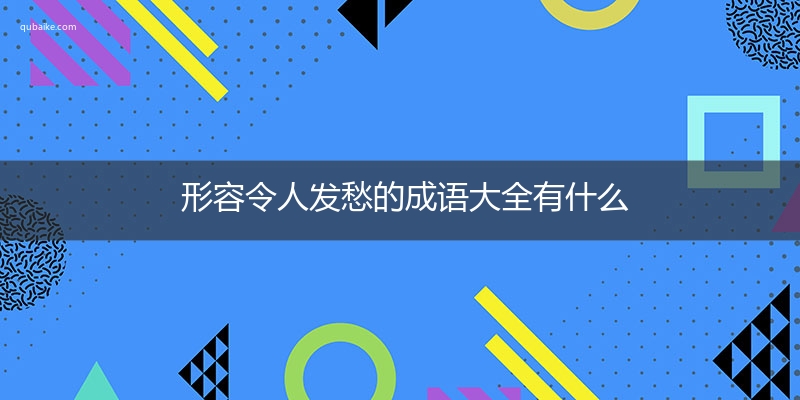 qubaike.com

形容令人发愁的成语大全有什么